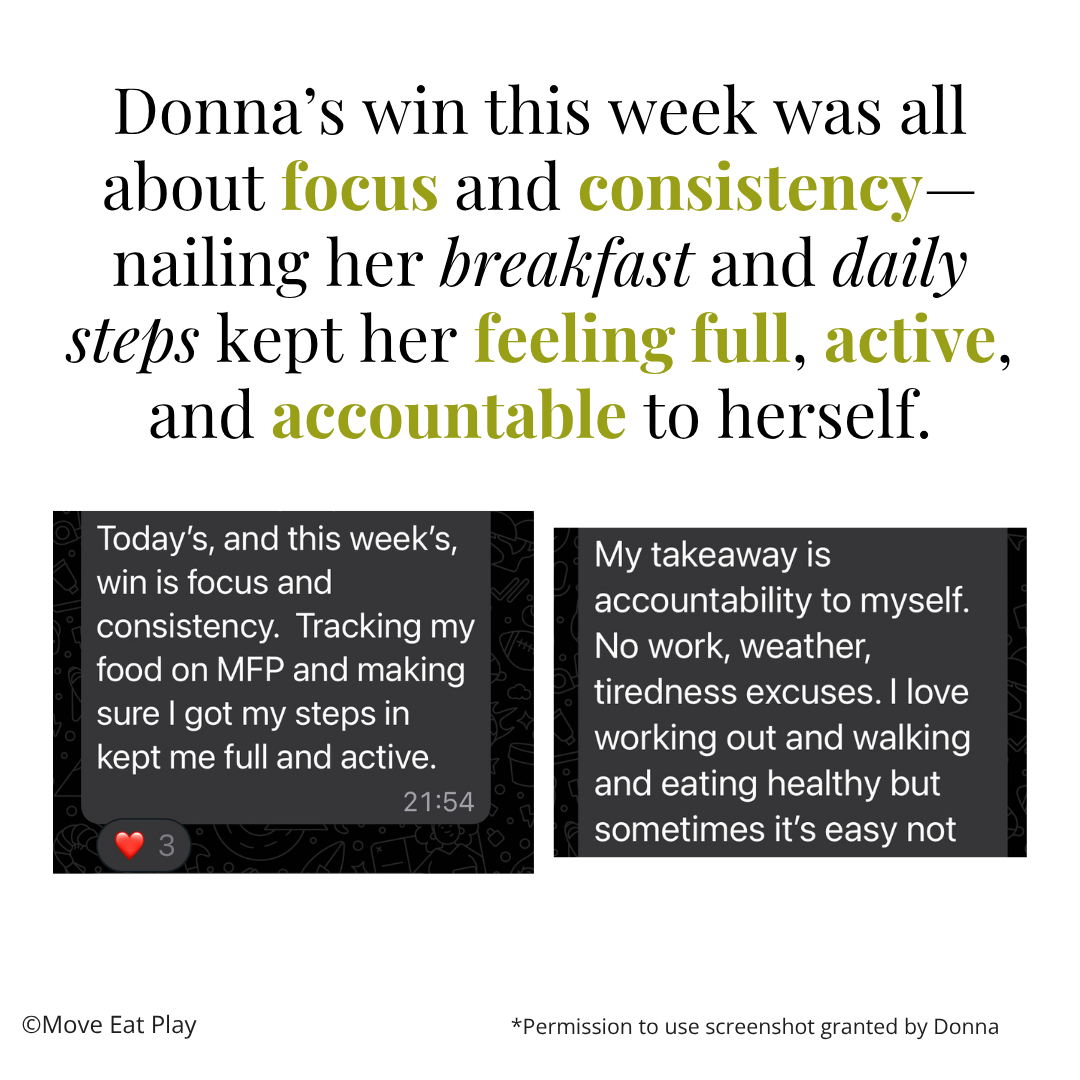 Donna's win this week was all about focus and consistency—nailing her breakfast and daily steps kept her feeling full, active, and accountable to herself.

Today's, and this week's, win is focus and consistency. Tracking my food on MFP and making sure I got my steps in kept me full and active.
21:54
❤️ 3

My takeaway is accountability to myself. No work, weather, tiredness excuses. I love working out and walking and eating healthy but sometimes it's easy not

©Move Eat Play

*Permission to use screenshot granted by Donna